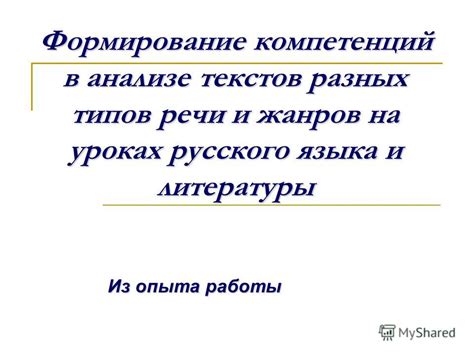 Формирование компетенций в анализе текстов разных типов речи и жанров на уроках русского языка и литературы

Из опыта работы

MyShared